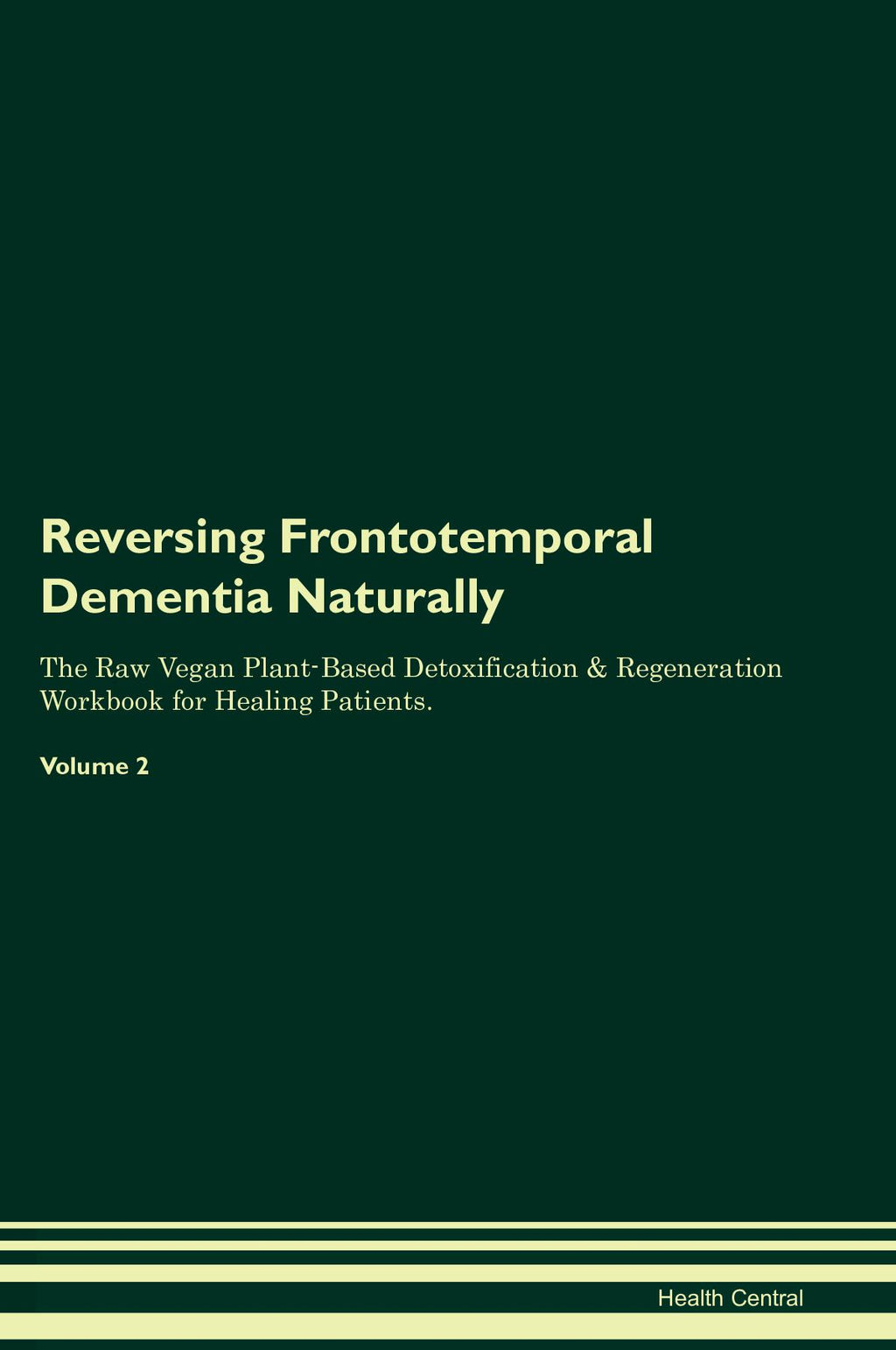 Reversing Frontotemporal Dementia Naturally

The Raw Vegan Plant-Based Detoxification & Regeneration Workbook for Healing Patients.

Volume 2

Health Central